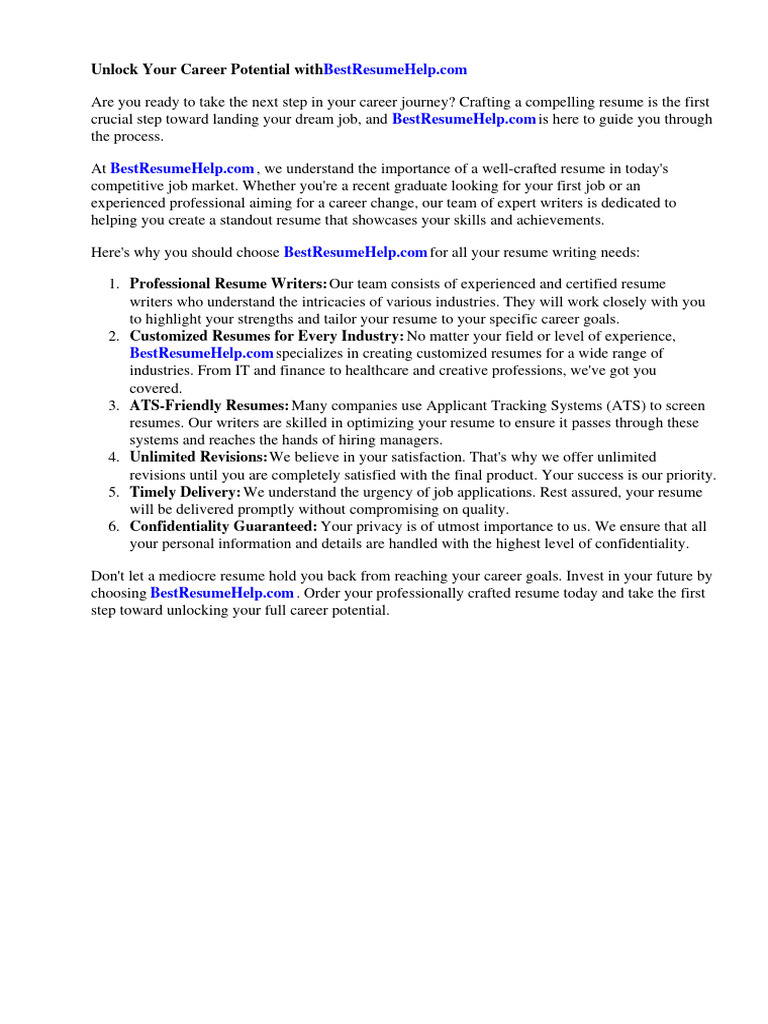 Unlock Your Career Potential withBestResumeHelp.com

Are you ready to take the next step in your career journey? Crafting a compelling resume is the first crucial step toward landing your dream job, and BestResumeHelp.com is here to guide you through the process.

At BestResumeHelp.com , we understand the importance of a well-crafted resume in today's competitive job market. Whether you're a recent graduate looking for your first job or an experienced professional aiming for a career change, our team of expert writers is dedicated to helping you create a standout resume that showcases your skills and achievements.

Here's why you should choose BestResumeHelp.com for all your resume writing needs:

1. Professional Resume Writers: Our team consists of experienced and certified resume writers who understand the intricacies of various industries. They will work closely with you to highlight your strengths and tailor your resume to your specific career goals.
2. Customized Resumes for Every Industry: No matter your field or level of experience, BestResumeHelp.com specializes in creating customized resumes for a wide range of industries. From IT and finance to healthcare and creative professions, we've got you covered.
3. ATS-Friendly Resumes: Many companies use Applicant Tracking Systems (ATS) to screen resumes. Our writers are skilled in optimizing your resume to ensure it passes through these systems and reaches the hands of hiring managers.
4. Unlimited Revisions: We believe in your satisfaction. That's why we offer unlimited revisions until you are completely satisfied with the final product. Your success is our priority.
5. Timely Delivery: We understand the urgency of job applications. Rest assured, your resume will be delivered promptly without compromising on quality.
6. Confidentiality Guaranteed: Your privacy is of utmost importance to us. We ensure that all your personal information and details are handled with the highest level of confidentiality.

Don't let a mediocre resume hold you back from reaching your career goals. Invest in your future by choosing BestResumeHelp.com . Order your professionally crafted resume today and take the first step toward unlocking your full career potential.